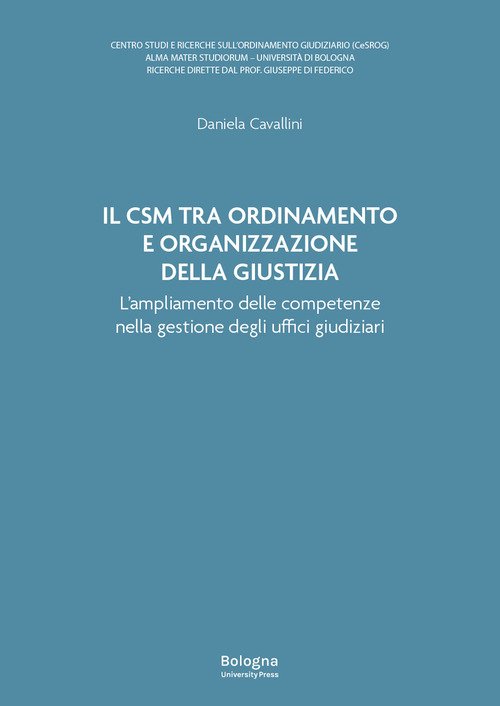 CENTRO STUDI E RICERCHE SULL'ORDINAMENTO GIUDIZIARIO (CeSROG)
ALMA MATER STUDIORUM – UNIVERSITÀ DI BOLOGNA
RICERCHE DIRETTE DAL PROF. GIUSEPPE DI FEDERICO

Daniela Cavallini

IL CSM TRA ORDINAMENTO
E ORGANIZZAZIONE
DELLA GIUSTIZIA

L'ampliamento delle competenze
nella gestione degli uffici giudiziari

Bologna
University Press